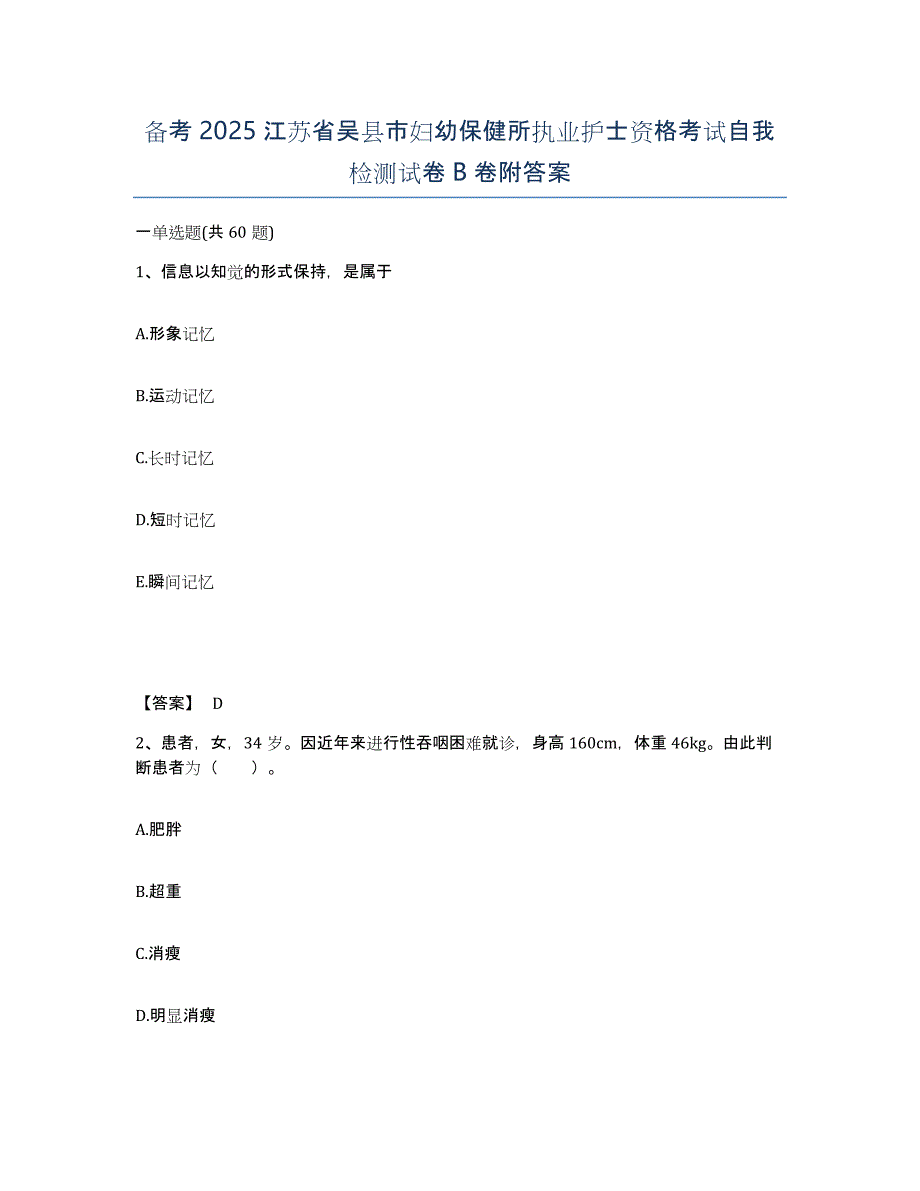 备考 2025 江苏省吴县市妇幼保健所执业护士资格考试自我检测试卷 B 卷附答案

一单选题(共 60 题)

1、信息以知觉的形式保持，是属于

A.形象记忆

B.运动记忆

C.长时记忆

D.短时记忆

E.瞬间记忆

【答案】 D

2、患者，女，34 岁。因近年来进行性吞咽困难就诊，身高 160cm，体重 46kg。由此判断患者为（　　）。

A.肥胖

B.超重

C.消瘦

D.明显消瘦